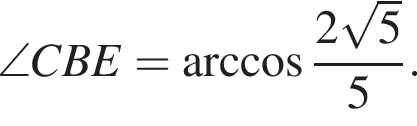 $\angle CBE = \arccos \frac{2\sqrt{5}}{5}.$